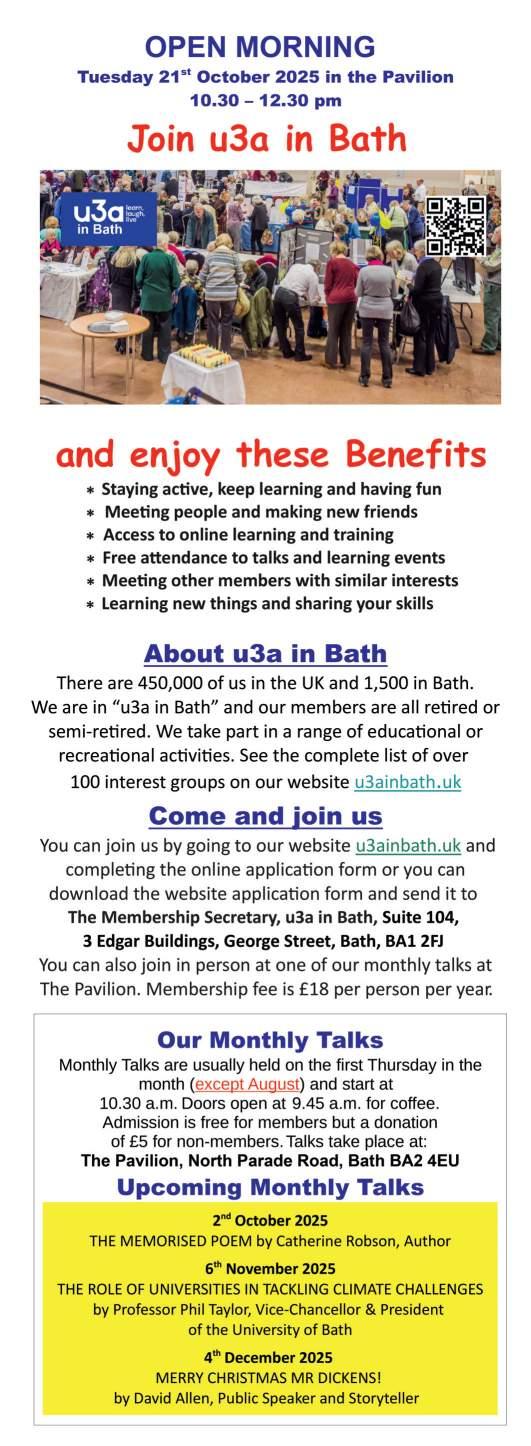 OPEN MORNING
Tuesday 21$^{st}$ October 2025 in the Pavilion
10.30 – 12.30 pm

Join u3a in Bath

u3a learn, laugh, live
in Bath

and enjoy these Benefits

* Staying active, keep learning and having fun
* Meeting people and making new friends
* Access to online learning and training
* Free attendance to talks and learning events
* Meeting other members with similar interests
* Learning new things and sharing your skills

About u3a in Bath

There are 450,000 of us in the UK and 1,500 in Bath. We are in "u3a in Bath" and our members are all retired or semi-retired. We take part in a range of educational or recreational activities. See the complete list of over 100 interest groups on our website u3ainbath.uk

Come and join us

You can join us by going to our website u3ainbath.uk and completing the online application form or you can download the website application form and send it to
The Membership Secretary, u3a in Bath, Suite 104, 3 Edgar Buildings, George Street, Bath, BA1 2FJ
You can also join in person at one of our monthly talks at The Pavilion. Membership fee is £18 per person per year.

Our Monthly Talks

Monthly Talks are usually held on the first Thursday in the month (except August) and start at 10.30 a.m. Doors open at 9.45 a.m. for coffee. Admission is free for members but a donation of £5 for non-members. Talks take place at:
The Pavilion, North Parade Road, Bath BA2 4EU

Upcoming Monthly Talks

2$^{nd}$ October 2025
THE MEMORISED POEM by Catherine Robson, Author

6$^{th}$ November 2025
THE ROLE OF UNIVERSITIES IN TACKLING CLIMATE CHALLENGES by Professor Phil Taylor, Vice-Chancellor & President of the University of Bath

4$^{th}$ December 2025
MERRY CHRISTMAS MR DICKENS!
by David Allen, Public Speaker and Storyteller